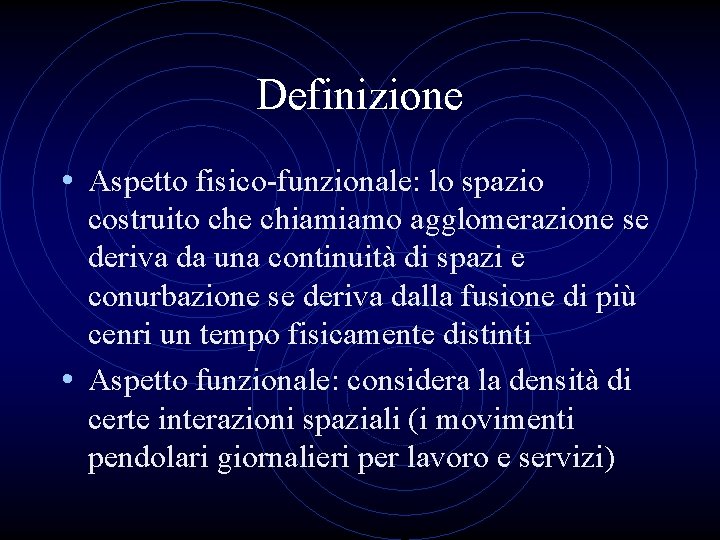 Definizione

• Aspetto fisico-funzionale: lo spazio costruito che chiamiamo agglomerazione se deriva da una continuità di spazi e conurbazione se deriva dalla fusione di più cenri un tempo fisicamente distinti

• Aspetto funzionale: considera la densità di certe interazioni spaziali (i movimenti pendolari giornalieri per lavoro e servizi)